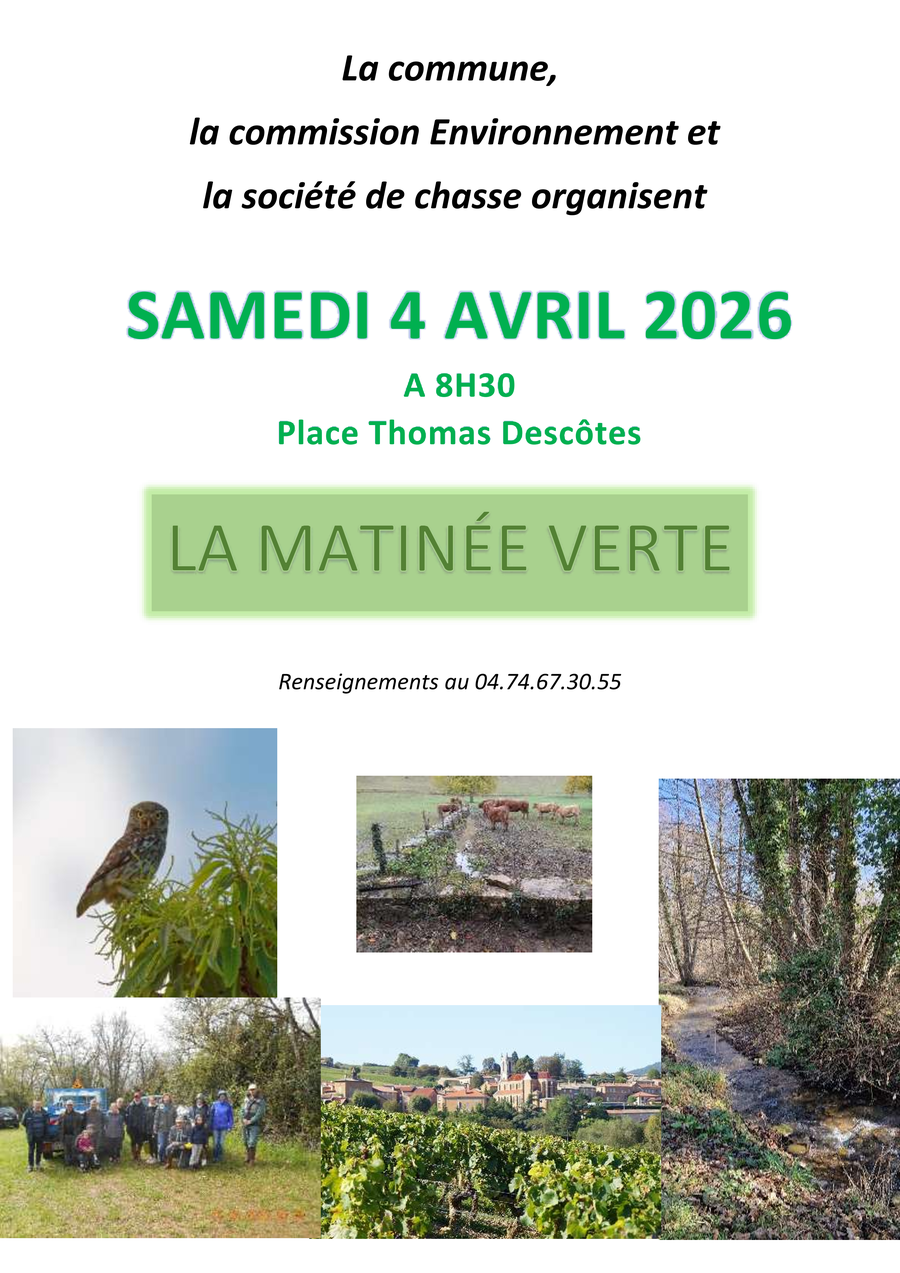 La commune,
la commission Environnement et
la société de chasse organisent

SAMEDI 4 AVRIL 2026

A 8H30
Place Thomas Descôtes

LA MATINÉE VERTE

Renseignements au 04.74.67.30.55